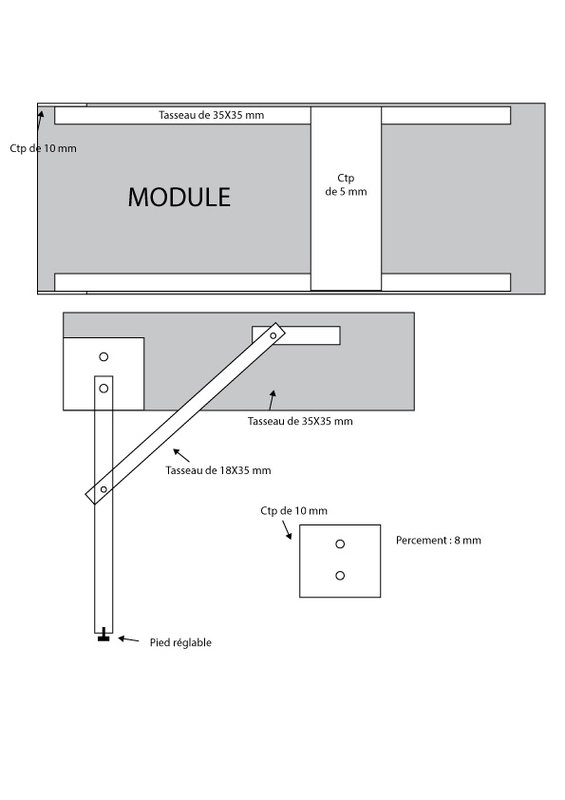 Tasseau de 35X35 mm

Ctp de 10 mm

MODULE

Ctp de 5 mm

Tasseau de 35X35 mm

Tasseau de 18X35 mm

Ctp de 10 mm

Percement : 8 mm

Pied réglable